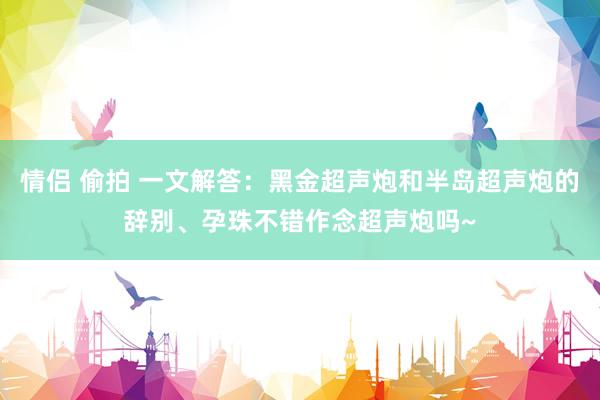 情侣 偷拍 一文解答：黑金超声炮和半岛超声炮的辞别、孕珠不错作念超声炮吗~